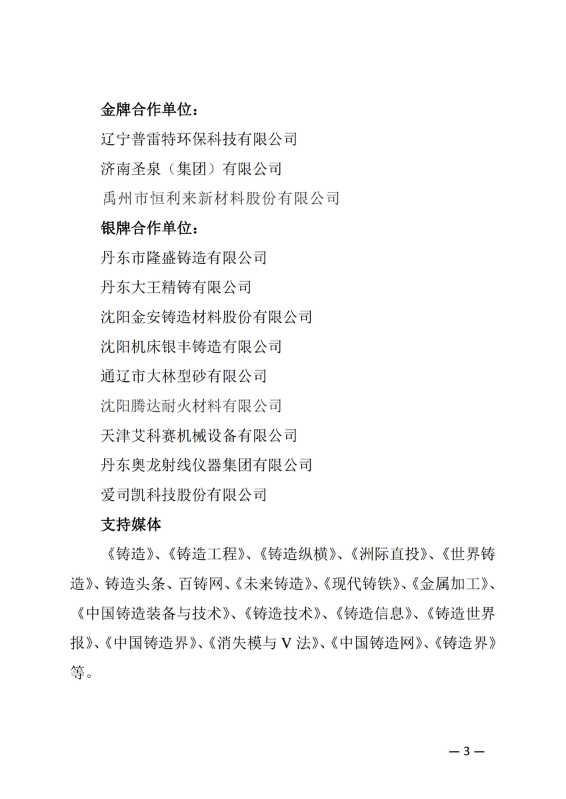 金牌合作单位：

辽宁普雷特环保科技有限公司

济南圣泉（集团）有限公司

禹州市恒利来新材料股份有限公司

银牌合作单位：

丹东市隆盛铸造有限公司

丹东大王精铸有限公司

沈阳金安铸造材料股份有限公司

沈阳机床银丰铸造有限公司

通辽市大林型砂有限公司

沈阳腾达耐火材料有限公司

天津艾科赛机械设备有限公司

丹东奥龙射线仪器集团有限公司

爱司凯科技股份有限公司

支持媒体

《铸造》、《铸造工程》、《铸造纵横》、《洲际直投》、《世界铸造》、铸造头条、百铸网、《未来铸造》、《现代铸铁》、《金属加工》、《中国铸造装备与技术》、《铸造技术》、《铸造信息》、《铸造世界报》、《中国铸造界》、《消失模与 V 法》、《中国铸造网》、《铸造界》等。

— 3 —